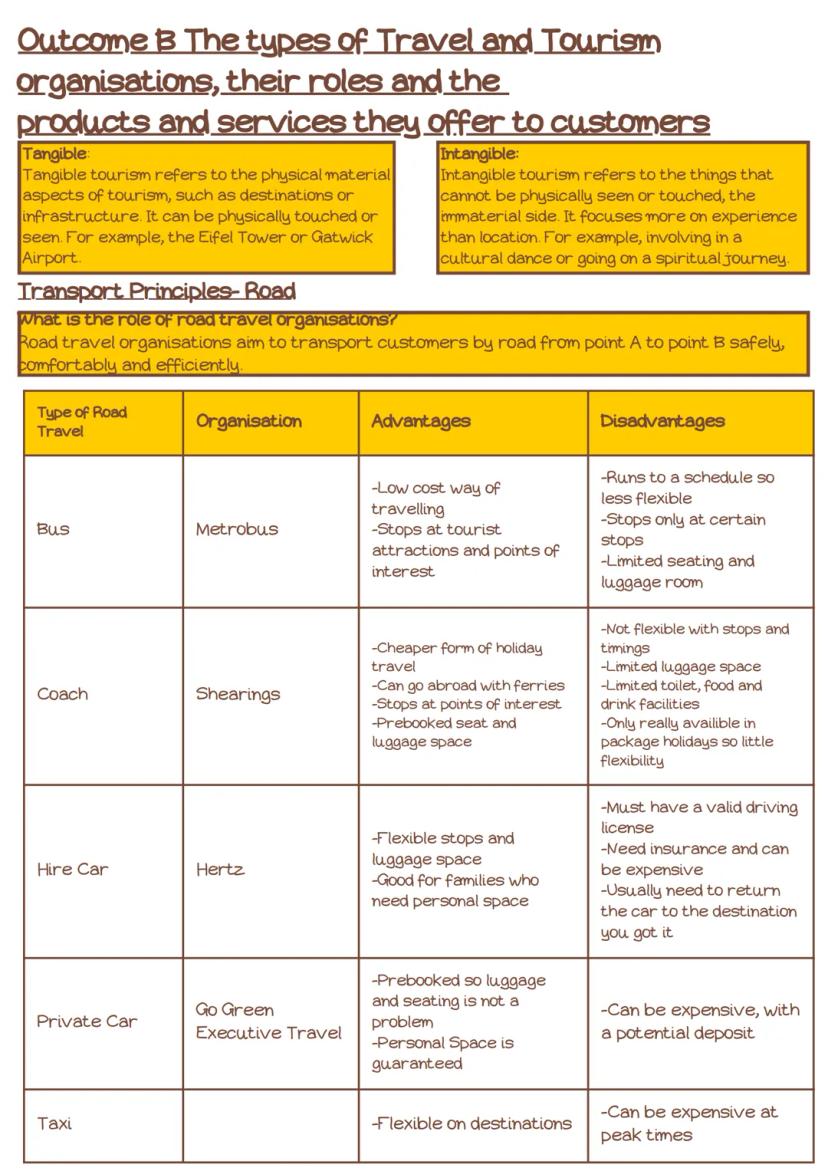 Outcome B The types of Travel and Tourism organisations, their roles and the products and services they offer to customers

Tangible:
Tangible tourism refers to the physical material aspects of tourism, such as destinations or infrastructure. It can be physically touched or seen. For example, the Eifel Tower or Gatwick Airport.

Intangible:
Intangible tourism refers to the things that cannot be physically seen or touched, the immaterial side. It focuses more on experience than location. For example, involving in a cultural dance or going on a spiritual journey.

Transport Principles- Road

What is the role of road travel organisations?
Road travel organisations aim to transport customers by road from point A to point B safely, comfortably and efficiently.

| Type of Road Travel | Organisation | Advantages | Disadvantages |
|---|---|---|---|
| Bus | Metrobus | -Low cost way of travelling -Stops at tourist attractions and points of interest | -Runs to a schedule so less flexible -Stops only at certain stops -Limited seating and luggage room |
| Coach | Shearings | -Cheaper form of holiday travel -Can go abroad with ferries -Stops at points of interest -Prebooked seat and luggage space | -Not flexible with stops and timings -Limited luggage space -Limited toilet, food and drink facilities -Only really availible in package holidays so little flexibility |
| Hire Car | Hertz | -Flexible stops and luggage space -Good for families who need personal space | -Must have a valid driving license -Need insurance and can be expensive -Usually need to return the car to the destination you got it |
| Private Car | Go Green Executive Travel | -Prebooked so luggage and seating is not a problem -Personal Space is guaranteed | -Can be expensive, with a potential deposit |
| Taxi | | -Flexible on destinations | -Can be expensive at peak times |